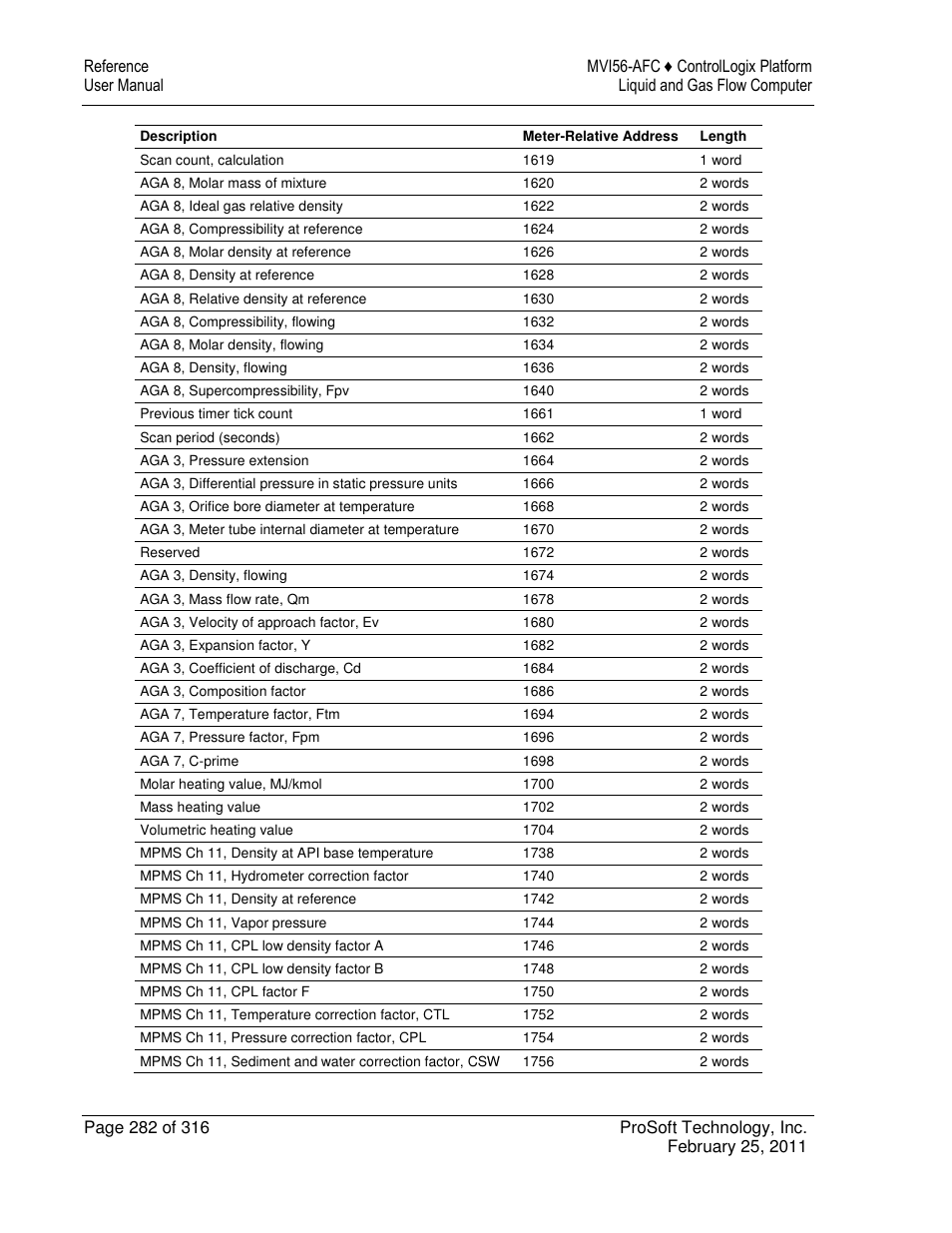 Reference
User Manual

MVI56-AFC ♦ ControlLogix Platform
Liquid and Gas Flow Computer

| Description | Meter-Relative Address | Length |
|---|---|---|
| Scan count, calculation | 1619 | 1 word |
| AGA 8, Molar mass of mixture | 1620 | 2 words |
| AGA 8, Ideal gas relative density | 1622 | 2 words |
| AGA 8, Compressibility at reference | 1624 | 2 words |
| AGA 8, Molar density at reference | 1626 | 2 words |
| AGA 8, Density at reference | 1628 | 2 words |
| AGA 8, Relative density at reference | 1630 | 2 words |
| AGA 8, Compressibility, flowing | 1632 | 2 words |
| AGA 8, Molar density, flowing | 1634 | 2 words |
| AGA 8, Density, flowing | 1636 | 2 words |
| AGA 8, Supercompressibility, Fpv | 1640 | 2 words |
| Previous timer tick count | 1661 | 1 word |
| Scan period (seconds) | 1662 | 2 words |
| AGA 3, Pressure extension | 1664 | 2 words |
| AGA 3, Differential pressure in static pressure units | 1666 | 2 words |
| AGA 3, Orifice bore diameter at temperature | 1668 | 2 words |
| AGA 3, Meter tube internal diameter at temperature | 1670 | 2 words |
| Reserved | 1672 | 2 words |
| AGA 3, Density, flowing | 1674 | 2 words |
| AGA 3, Mass flow rate, Qm | 1678 | 2 words |
| AGA 3, Velocity of approach factor, Ev | 1680 | 2 words |
| AGA 3, Expansion factor, Y | 1682 | 2 words |
| AGA 3, Coefficient of discharge, Cd | 1684 | 2 words |
| AGA 3, Composition factor | 1686 | 2 words |
| AGA 7, Temperature factor, Ftm | 1694 | 2 words |
| AGA 7, Pressure factor, Fpm | 1696 | 2 words |
| AGA 7, C-prime | 1698 | 2 words |
| Molar heating value, MJ/kmol | 1700 | 2 words |
| Mass heating value | 1702 | 2 words |
| Volumetric heating value | 1704 | 2 words |
| MPMS Ch 11, Density at API base temperature | 1738 | 2 words |
| MPMS Ch 11, Hydrometer correction factor | 1740 | 2 words |
| MPMS Ch 11, Density at reference | 1742 | 2 words |
| MPMS Ch 11, Vapor pressure | 1744 | 2 words |
| MPMS Ch 11, CPL low density factor A | 1746 | 2 words |
| MPMS Ch 11, CPL low density factor B | 1748 | 2 words |
| MPMS Ch 11, CPL factor F | 1750 | 2 words |
| MPMS Ch 11, Temperature correction factor, CTL | 1752 | 2 words |
| MPMS Ch 11, Pressure correction factor, CPL | 1754 | 2 words |
| MPMS Ch 11, Sediment and water correction factor, CSW | 1756 | 2 words |

Page 282 of 316

ProSoft Technology, Inc.
February 25, 2011